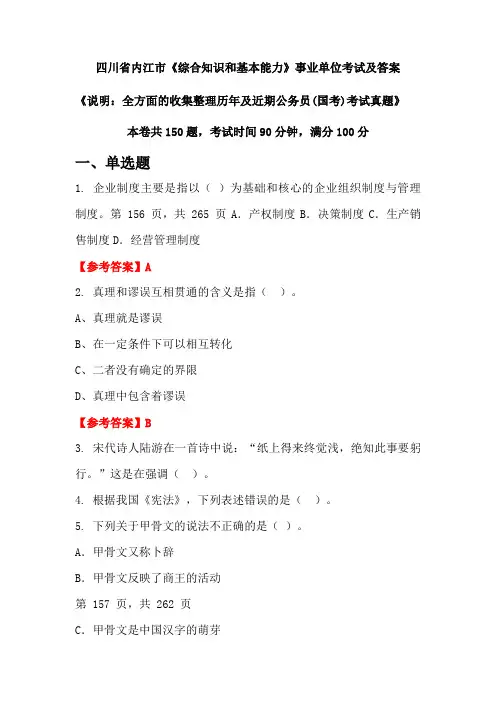 四川省内江市《综合知识和基本能力》事业单位考试及答案

《说明：全方面的收集整理历年及近期公务员(国考)考试真题》

本卷共 150 题，考试时间 90 分钟，满分 100 分

一、单选题

1. 企业制度主要是指以（ ）为基础和核心的企业组织制度与管理制度。第 156 页，共 265 页 A. 产权制度 B. 决策制度 C. 生产销售制度 D. 经营管理制度

【参考答案】A

2. 真理和谬误互相贯通的含义是指（ ）。

A、真理就是谬误

B、在一定条件下可以相互转化

C、二者没有确定的界限

D、真理中包含着谬误

【参考答案】B

3. 宋代诗人陆游在一首诗中说：“纸上得来终觉浅，绝知此事要躬行。”这是在强调（ ）。

4. 根据我国《宪法》，下列表述错误的是（ ）。

5. 下列关于甲骨文的说法不正确的是（ ）。

A. 甲骨文又称卜辞

B. 甲骨文反映了商王的活动

第 157 页，共 262 页

C. 甲骨文是中国汉字的萌芽